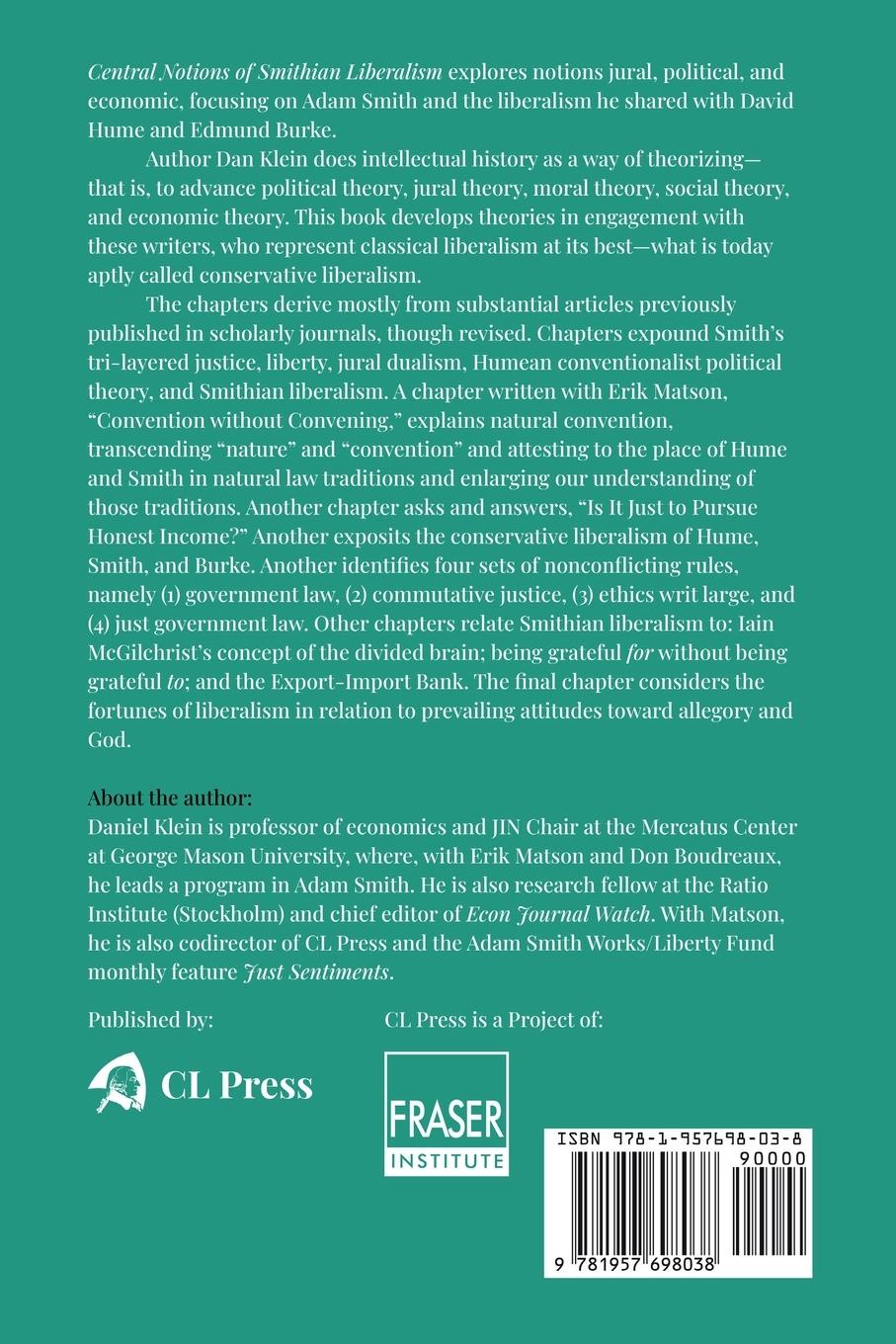 Central Notions of Smithian Liberalism explores notions jural, political, and economic, focusing on Adam Smith and the liberalism he shared with David Hume and Edmund Burke.

Author Dan Klein does intellectual history as a way of theorizing—that is, to advance political theory, jural theory, moral theory, social theory, and economic theory. This book develops theories in engagement with these writers, who represent classical liberalism at its best—what is today aptly called conservative liberalism.

The chapters derive mostly from substantial articles previously published in scholarly journals, though revised. Chapters expound Smith's tri-layered justice, liberty, jural dualism, Humean conventionalist political theory, and Smithian liberalism. A chapter written with Erik Matson, "Convention without Convening," explains natural convention, transcending "nature" and "convention" and attesting to the place of Hume and Smith in natural law traditions and enlarging our understanding of those traditions. Another chapter asks and answers, "Is It Just to Pursue Honest Income?" Another exposits the conservative liberalism of Hume, Smith, and Burke. Another identifies four sets of nonconflicting rules, namely (1) government law, (2) commutative justice, (3) ethics writ large, and (4) just government law. Other chapters relate Smithian liberalism to: Iain McGilchrist's concept of the divided brain; being grateful for without being grateful to; and the Export-Import Bank. The final chapter considers the fortunes of liberalism in relation to prevailing attitudes toward allegory and God.

About the author:
Daniel Klein is professor of economics and JIN Chair at the Mercatus Center at George Mason University, where, with Erik Matson and Don Boudreaux, he leads a program in Adam Smith. He is also research fellow at the Ratio Institute (Stockholm) and chief editor of Econ Journal Watch. With Matson, he is also codirector of CL Press and the Adam Smith Works/Liberty Fund monthly feature Just Sentiments.

Published by:

CL Press

CL Press is a Project of:

FRASER INSTITUTE

ISBN 978-1-957698-03-8

90000

9 781957 698038